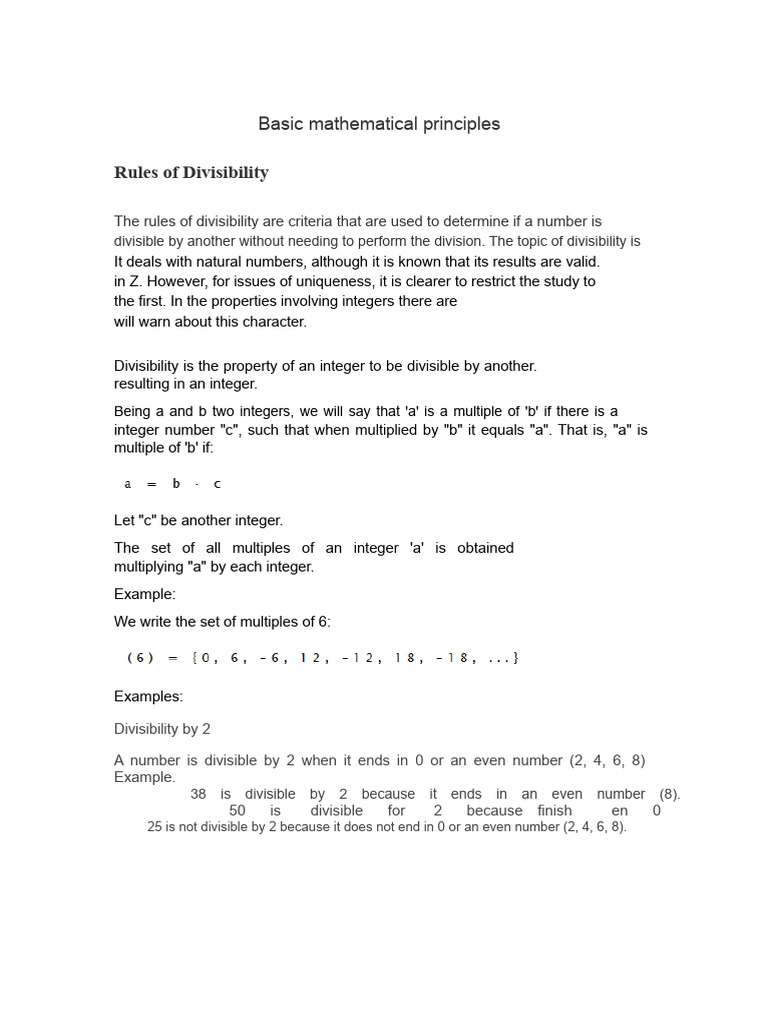 Basic mathematical principles

Rules of Divisibility

The rules of divisibility are criteria that are used to determine if a number is divisible by another without needing to perform the division. The topic of divisibility is It deals with natural numbers, although it is known that its results are valid. in Z. However, for issues of uniqueness, it is clearer to restrict the study to the first. In the properties involving integers there are will warn about this character.

Divisibility is the property of an integer to be divisible by another. resulting in an integer.

Being a and b two integers, we will say that 'a' is a multiple of 'b' if there is a integer number "c", such that when multiplied by "b" it equals "a". That is, "a" is multiple of 'b' if:

$a = b \cdot c$

Let "c" be another integer.

The set of all multiples of an integer 'a' is obtained multiplying "a" by each integer.

Example:

We write the set of multiples of 6:

$(6) = \{0, 6, -6, 12, -12, 18, -18, ...\}$

Examples:

Divisibility by 2

A number is divisible by 2 when it ends in 0 or an even number (2, 4, 6, 8)
Example.
38 is divisible by 2 because it ends in an even number (8).
50 is divisible for 2 because finish en 0
25 is not divisible by 2 because it does not end in 0 or an even number (2, 4, 6, 8).